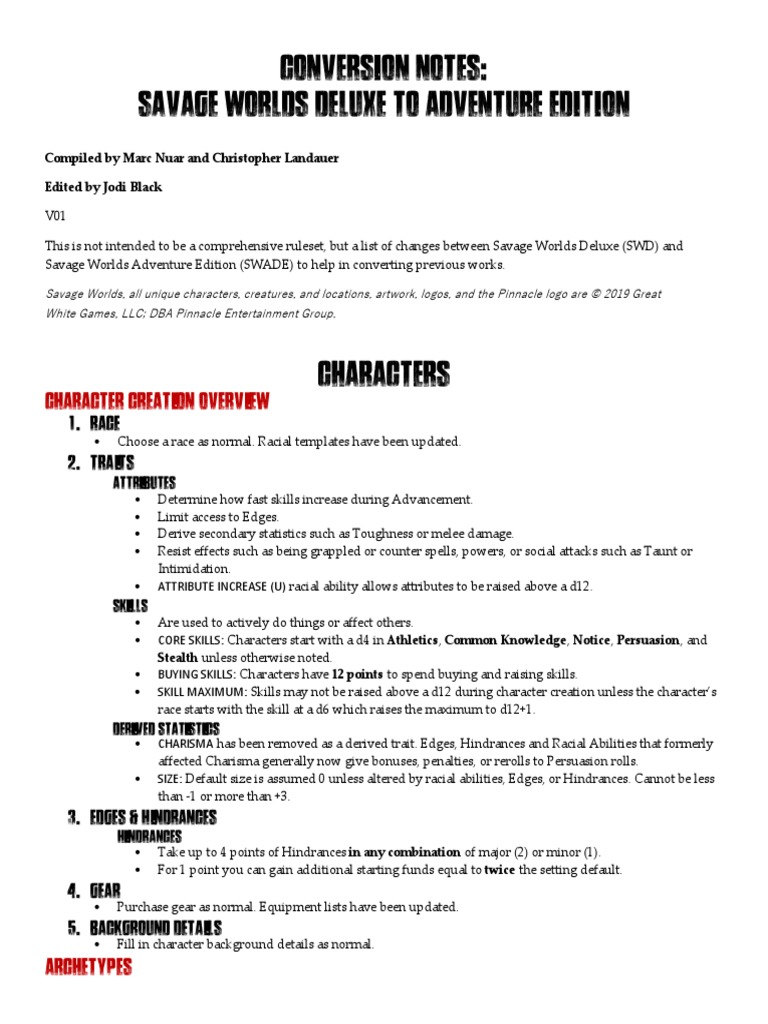 CONVERSION NOTES:
SAVAGE WORLDS DELUXE TO ADVENTURE EDITION

Compiled by Marc Nuar and Christopher Landauer

Edited by Jodi Black

V01

This is not intended to be a comprehensive ruleset, but a list of changes between Savage Worlds Deluxe (SWD) and Savage Worlds Adventure Edition (SWADE) to help in converting previous works.

Savage Worlds, all unique characters, creatures, and locations, artwork, logos, and the Pinnacle logo are © 2019 Great White Games, LLC; DBA Pinnacle Entertainment Group.

CHARACTERS

CHARACTER CREATION OVERVIEW

1. RACE
• Choose a race as normal. Racial templates have been updated.

2. TRAITS
ATTRIBUTES
• Determine how fast skills increase during Advancement.
• Limit access to Edges.
• Derive secondary statistics such as Toughness or melee damage.
• Resist effects such as being grappled or counter spells, powers, or social attacks such as Taunt or Intimidation.
• ATTRIBUTE INCREASE (U) racial ability allows attributes to be raised above a d12.

SKILLS
• Are used to actively do things or affect others.
• CORE SKILLS: Characters start with a d4 in Athletics, Common Knowledge, Notice, Persuasion, and Stealth unless otherwise noted.
• BUYING SKILLS: Characters have 12 points to spend buying and raising skills.
• SKILL MAXIMUM: Skills may not be raised above a d12 during character creation unless the character's race starts with the skill at a d6 which raises the maximum to d12+1.

DERIVED STATISTICS
• CHARISMA has been removed as a derived trait. Edges, Hindrances and Racial Abilities that formerly affected Charisma generally now give bonuses, penalties, or rerolls to Persuasion rolls.
• SIZE: Default size is assumed 0 unless altered by racial abilities, Edges, or Hindrances. Cannot be less than -1 or more than +3.

3. EDGES & HINDRANCES
HINDRANCES
• Take up to 4 points of Hindrances in any combination of major (2) or minor (1).
• For 1 point you can gain additional starting funds equal to twice the setting default.

4. GEAR
• Purchase gear as normal. Equipment lists have been updated.

5. BACKGROUND DETAILS
• Fill in character background details as normal.

ARCHETYPES